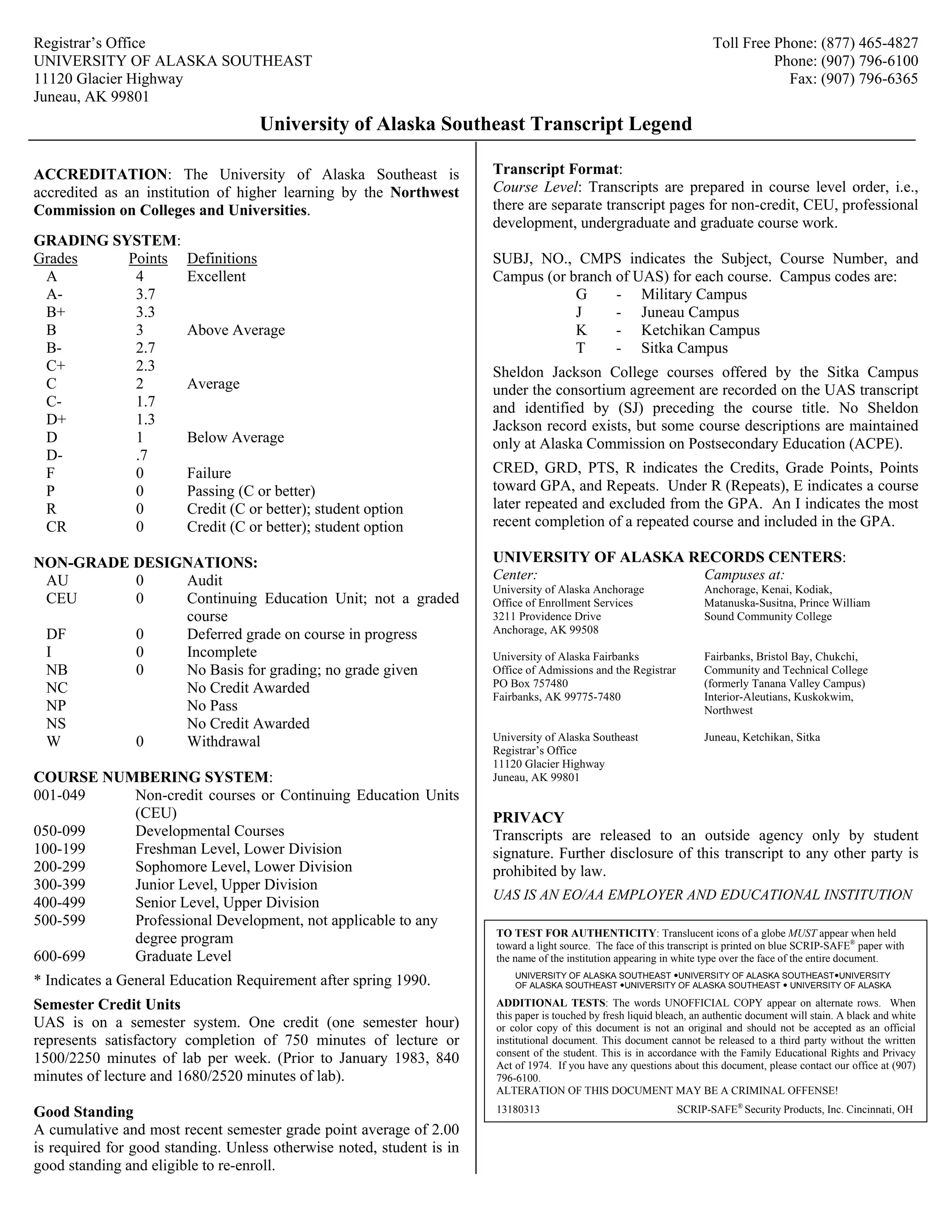 Registrar's Office
UNIVERSITY OF ALASKA SOUTHEAST
11120 Glacier Highway
Juneau, AK 99801

Toll Free Phone: (877) 465-4827
Phone: (907) 796-6100
Fax: (907) 796-6365

University of Alaska Southeast Transcript Legend

ACCREDITATION: The University of Alaska Southeast is accredited as an institution of higher learning by the Northwest Commission on Colleges and Universities.

GRADING SYSTEM:

| Grades | Points | Definitions |
|---|---|---|
| A | 4 | Excellent |
| A- | 3.7 | |
| B+ | 3.3 | |
| B | 3 | Above Average |
| B- | 2.7 | |
| C+ | 2.3 | |
| C | 2 | Average |
| C- | 1.7 | |
| D+ | 1.3 | |
| D | 1 | Below Average |
| D- | .7 | |
| F | 0 | Failure |
| P | 0 | Passing (C or better) |
| R | 0 | Credit (C or better); student option |
| CR | 0 | Credit (C or better); student option |

NON-GRADE DESIGNATIONS:

| | | |
|---|---|---|
| AU | 0 | Audit |
| CEU | 0 | Continuing Education Unit; not a graded course |
| DF | 0 | Deferred grade on course in progress |
| I | 0 | Incomplete |
| NB | 0 | No Basis for grading; no grade given |
| NC | | No Credit Awarded |
| NP | | No Pass |
| NS | | No Credit Awarded |
| W | 0 | Withdrawal |

COURSE NUMBERING SYSTEM:

| | |
|---|---|
| 001-049 | Non-credit courses or Continuing Education Units (CEU) |
| 050-099 | Developmental Courses |
| 100-199 | Freshman Level, Lower Division |
| 200-299 | Sophomore Level, Lower Division |
| 300-399 | Junior Level, Upper Division |
| 400-499 | Senior Level, Upper Division |
| 500-599 | Professional Development, not applicable to any degree program |
| 600-699 | Graduate Level |

* Indicates a General Education Requirement after spring 1990.

Semester Credit Units
UAS is on a semester system. One credit (one semester hour) represents satisfactory completion of 750 minutes of lecture or 1500/2250 minutes of lab per week. (Prior to January 1983, 840 minutes of lecture and 1680/2520 minutes of lab).

Good Standing
A cumulative and most recent semester grade point average of 2.00 is required for good standing. Unless otherwise noted, student is in good standing and eligible to re-enroll.

Transcript Format:
Course Level: Transcripts are prepared in course level order, i.e., there are separate transcript pages for non-credit, CEU, professional development, undergraduate and graduate course work.

SUBJ, NO., CMPS indicates the Subject, Course Number, and Campus (or branch of UAS) for each course. Campus codes are:
G - Military Campus
J - Juneau Campus
K - Ketchikan Campus
T - Sitka Campus

Sheldon Jackson College courses offered by the Sitka Campus under the consortium agreement are recorded on the UAS transcript and identified by (SJ) preceding the course title. No Sheldon Jackson record exists, but some course descriptions are maintained only at Alaska Commission on Postsecondary Education (ACPE).

CRED, GRD, PTS, R indicates the Credits, Grade Points, Points toward GPA, and Repeats. Under R (Repeats), E indicates a course later repeated and excluded from the GPA. An I indicates the most recent completion of a repeated course and included in the GPA.

UNIVERSITY OF ALASKA RECORDS CENTERS:

| Center: | Campuses at: |
|---|---|
| University of Alaska Anchorage Office of Enrollment Services 3211 Providence Drive Anchorage, AK 99508 | Anchorage, Kenai, Kodiak, Matanuska-Susitna, Prince William Sound Community College |
| University of Alaska Fairbanks Office of Admissions and the Registrar PO Box 757480 Fairbanks, AK 99775-7480 | Fairbanks, Bristol Bay, Chukchi, Community and Technical College (formerly Tanana Valley Campus) Interior-Aleutians, Kuskokwim, Northwest |
| University of Alaska Southeast Registrar's Office 11120 Glacier Highway Juneau, AK 99801 | Juneau, Ketchikan, Sitka |

PRIVACY
Transcripts are released to an outside agency only by student signature. Further disclosure of this transcript to any other party is prohibited by law.

UAS IS AN EO/AA EMPLOYER AND EDUCATIONAL INSTITUTION

TO TEST FOR AUTHENTICITY: Translucent icons of a globe MUST appear when held toward a light source. The face of this transcript is printed on blue SCRIP-SAFE® paper with the name of the institution appearing in white type over the face of the entire document.

UNIVERSITY OF ALASKA SOUTHEAST •UNIVERSITY OF ALASKA SOUTHEAST•UNIVERSITY OF ALASKA SOUTHEAST •UNIVERSITY OF ALASKA SOUTHEAST • UNIVERSITY OF ALASKA

ADDITIONAL TESTS: The words UNOFFICIAL COPY appear on alternate rows. When this paper is touched by fresh liquid bleach, an authentic document will stain. A black and white or color copy of this document is not an original and should not be accepted as an official institutional document. This document cannot be released to a third party without the written consent of the student. This is in accordance with the Family Educational Rights and Privacy Act of 1974. If you have any questions about this document, please contact our office at (907) 796-6100.
ALTERATION OF THIS DOCUMENT MAY BE A CRIMINAL OFFENSE!
13180313 SCRIP-SAFE® Security Products, Inc. Cincinnati, OH